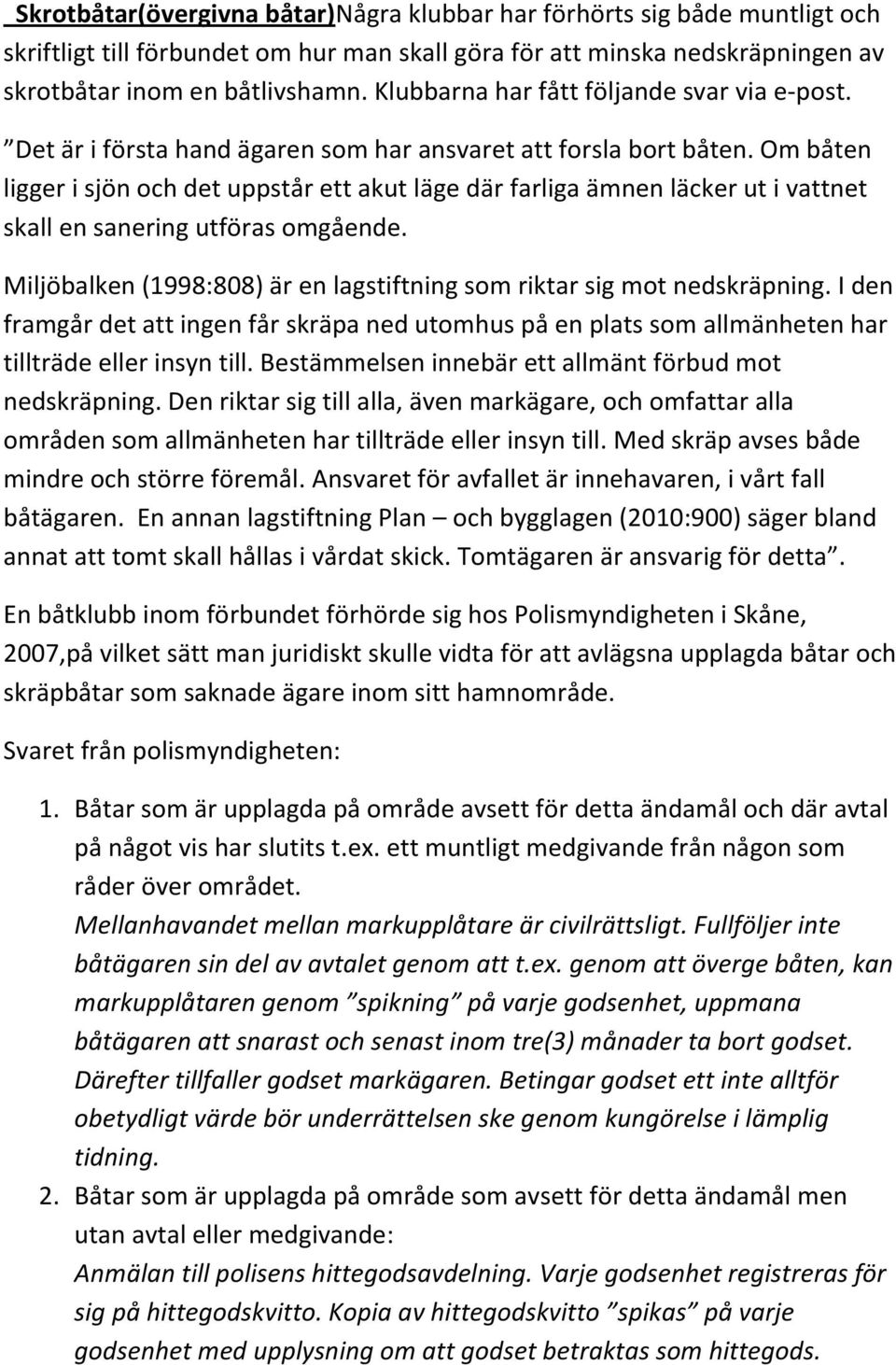 Skrotbåtar(övergivna båtar)Några klubbar har förhörts sig både muntligt och skriftligt till förbundet om hur man skall göra för att minska nedskräpningen av skrotbåtar inom en båtlivshamn. Klubbarna har fått följande svar via e-post.

”Det är i första hand ägaren som har ansvaret att forsla bort båten. Om båten ligger i sjön och det uppstår ett akut läge där farliga ämnen läcker ut i vattnet skall en sanering utföras omgående.

Miljöbalken (1998:808) är en lagstiftning som riktar sig mot nedskräpning. I den framgår det att ingen får skräpa ned utomhus på en plats som allmänheten har tillträde eller insyn till. Bestämmelsen innebär ett allmänt förbud mot nedskräpning. Den riktar sig till alla, även markägare, och omfattar alla områden som allmänheten har tillträde eller insyn till. Med skräp avses både mindre och större föremål. Ansvaret för avfallet är innehavaren, i vårt fall båtägaren. En annan lagstiftning Plan – och bygglagen (2010:900) säger bland annat att tomt skall hållas i vårdat skick. Tomtägaren är ansvarig för detta”.

En båtklubb inom förbundet förhörde sig hos Polismyndigheten i Skåne, 2007,på vilket sätt man juridiskt skulle vidta för att avlägsna upplagda båtar och skräpbåtar som saknade ägare inom sitt hamnområde.

Svaret från polismyndigheten:

1. Båtar som är upplagda på område avsett för detta ändamål och där avtal på något vis har slutits t.ex. ett muntligt medgivande från någon som råder över området.
Mellanhavandet mellan markupplåtare är civilrättsligt. Fullföljer inte båtägaren sin del av avtalet genom att t.ex. genom att överge båten, kan markupplåtaren genom ”spikning” på varje godsenhet, uppmana båtägaren att snarast och senast inom tre(3) månader ta bort godset. Därefter tillfaller godset markägaren. Betingar godset ett inte alltför obetydligt värde bör underrättelsen ske genom kungörelse i lämplig tidning.
2. Båtar som är upplagda på område som avsett för detta ändamål men utan avtal eller medgivande:
Anmälan till polisens hittegodsavdelning. Varje godsenhet registreras för sig på hittegodskvitto. Kopia av hittegodskvitto ”spikas” på varje godsenhet med upplysning om att godset betraktas som hittegods.